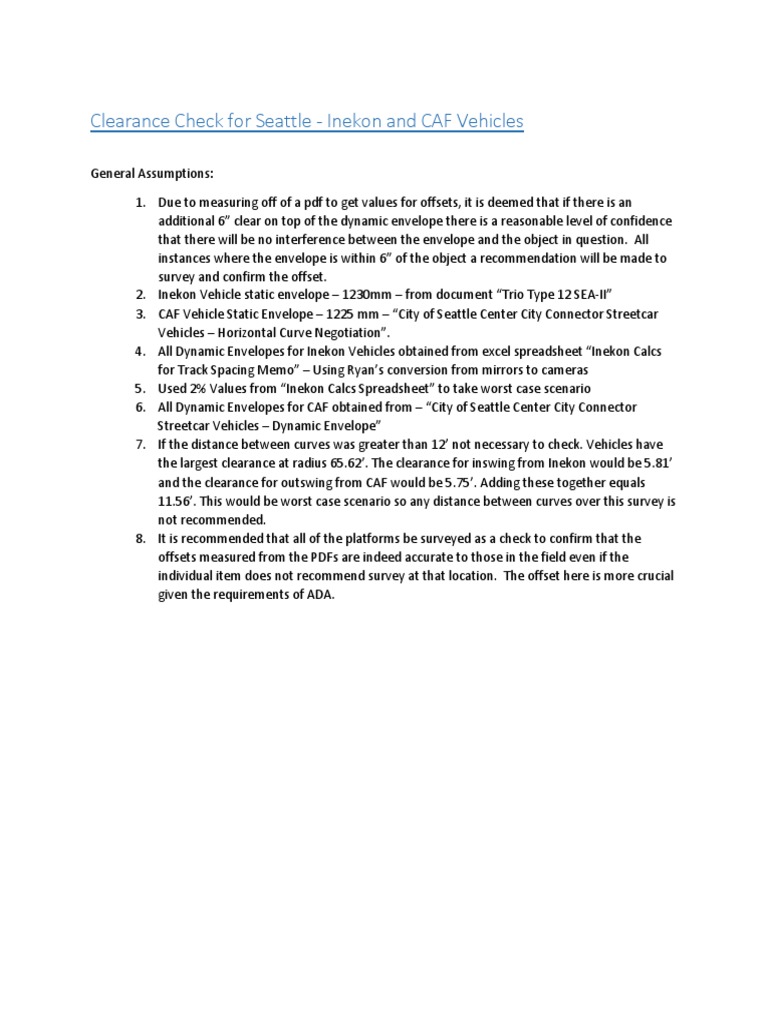 Clearance Check for Seattle - Inekon and CAF Vehicles

General Assumptions:

1. Due to measuring off of a pdf to get values for offsets, it is deemed that if there is an additional 6” clear on top of the dynamic envelope there is a reasonable level of confidence that there will be no interference between the envelope and the object in question. All instances where the envelope is within 6” of the object a recommendation will be made to survey and confirm the offset.
2. Inekon Vehicle static envelope – 1230mm – from document “Trio Type 12 SEA-II”
3. CAF Vehicle Static Envelope – 1225 mm – “City of Seattle Center City Connector Streetcar Vehicles – Horizontal Curve Negotiation”.
4. All Dynamic Envelopes for Inekon Vehicles obtained from excel spreadsheet “Inekon Calcs for Track Spacing Memo” – Using Ryan’s conversion from mirrors to cameras
5. Used 2% Values from “Inekon Calcs Spreadsheet” to take worst case scenario
6. All Dynamic Envelopes for CAF obtained from – “City of Seattle Center City Connector Streetcar Vehicles – Dynamic Envelope”
7. If the distance between curves was greater than 12’ not necessary to check. Vehicles have the largest clearance at radius 65.62’. The clearance for inswing from Inekon would be 5.81’ and the clearance for outswing from CAF would be 5.75’. Adding these together equals 11.56’. This would be worst case scenario so any distance between curves over this survey is not recommended.
8. It is recommended that all of the platforms be surveyed as a check to confirm that the offsets measured from the PDFs are indeed accurate to those in the field even if the individual item does not recommend survey at that location. The offset here is more crucial given the requirements of ADA.